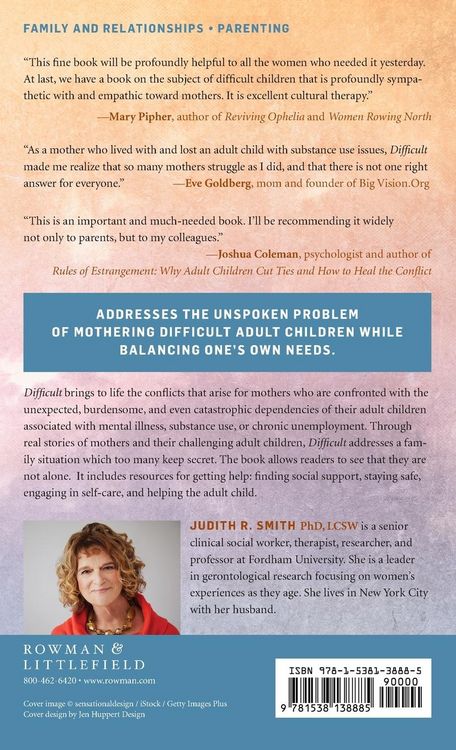 FAMILY AND RELATIONSHIPS • PARENTING

"This fine book will be profoundly helpful to all the women who needed it yesterday. At last, we have a book on the subject of difficult children that is profoundly sympathetic with and empathic toward mothers. It is excellent cultural therapy."
—Mary Pipher, author of Reviving Ophelia and Women Rowing North

"As a mother who lived with and lost an adult child with substance use issues, Difficult made me realize that so many mothers struggle as I did, and that there is not one right answer for everyone." —Eve Goldberg, mom and founder of Big Vision.Org

"This is an important and much-needed book. I'll be recommending it widely not only to parents, but to my colleagues."
—Joshua Coleman, psychologist and author of Rules of Estrangement: Why Adult Children Cut Ties and How to Heal the Conflict

ADDRESSES THE UNSPOKEN PROBLEM OF MOTHERING DIFFICULT ADULT CHILDREN WHILE BALANCING ONE'S OWN NEEDS.

Difficult brings to life the conflicts that arise for mothers who are confronted with the unexpected, burdensome, and even catastrophic dependencies of their adult children associated with mental illness, substance use, or chronic unemployment. Through real stories of mothers and their challenging adult children, Difficult addresses a family situation which too many keep secret. The book allows readers to see that they are not alone. It includes resources for getting help: finding social support, staying safe, engaging in self-care, and helping the adult child.

JUDITH R. SMITH PhD, LCSW is a senior clinical social worker, therapist, researcher, and professor at Fordham University. She is a leader in gerontological research focusing on women's experiences as they age. She lives in New York City with her husband.

ROWMAN & LITTLEFIELD
800-462-6420 • www.rowman.com

Cover image © sensationaldesign / iStock / Getty Images Plus
Cover design by Jen Huppert Design

ISBN 978-1-5381-3888-5
90000
9 781538 138885